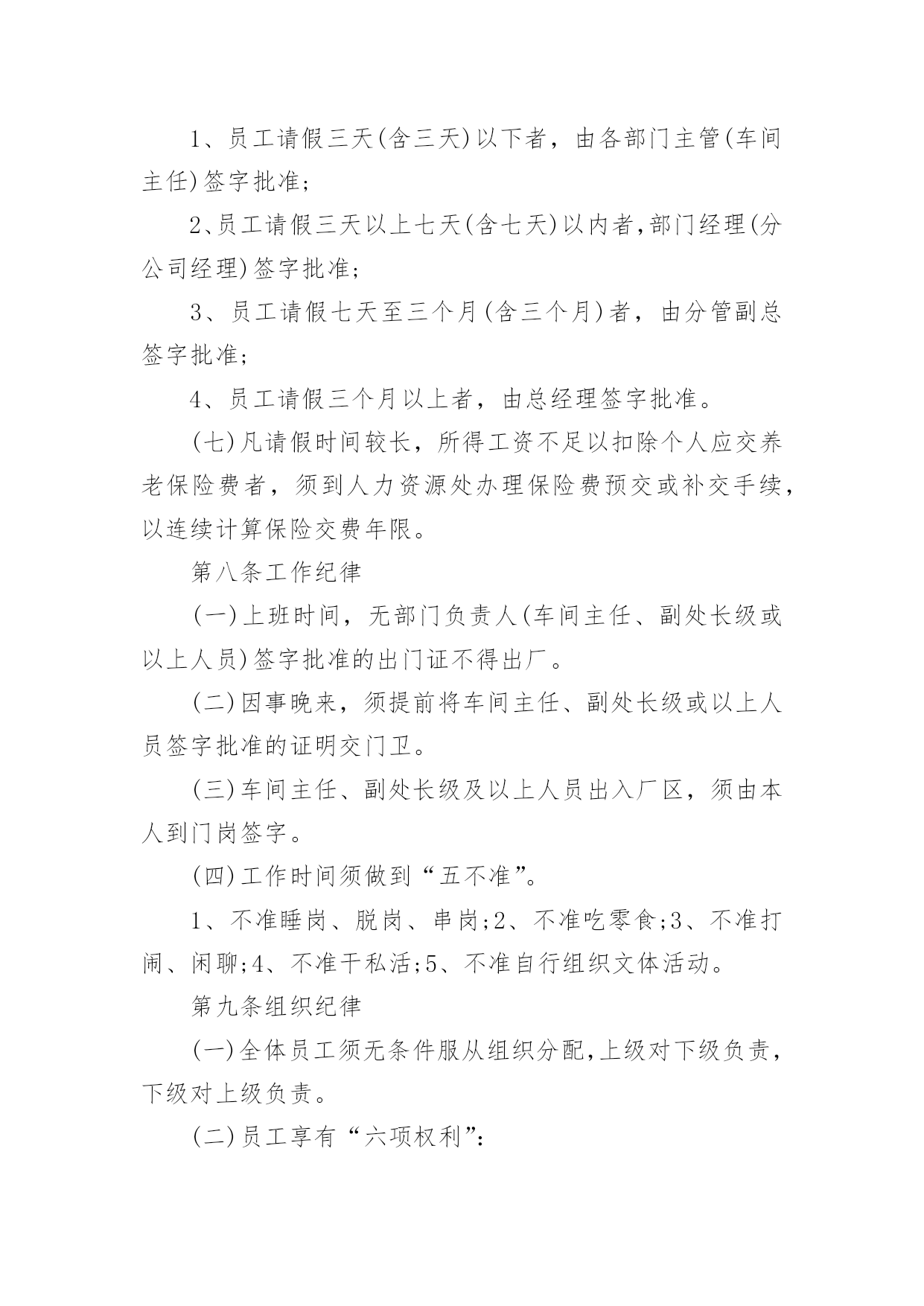 1、员工请假三天(含三天)以下者，由各部门主管(车间主任)签字批准;

2、员工请假三天以上七天(含七天)以内者,部门经理(分公司经理)签字批准;

3、员工请假七天至三个月(含三个月)者，由分管副总签字批准;

4、员工请假三个月以上者，由总经理签字批准。

(七)凡请假时间较长，所得工资不足以扣除个人应交养老保险费者，须到人力资源处办理保险费预交或补交手续，以连续计算保险交费年限。

第八条工作纪律

(一)上班时间，无部门负责人(车间主任、副处长级或以上人员)签字批准的出门证不得出厂。

(二)因事晚来，须提前将车间主任、副处长级或以上人员签字批准的证明交门卫。

(三)车间主任、副处长级及以上人员出入厂区，须由本人到门岗签字。

(四)工作时间须做到“五不准”。

1、不准睡岗、脱岗、串岗;2、不准吃零食;3、不准打闹、闲聊;4、不准干私活;5、不准自行组织文体活动。

第九条组织纪律

(一)全体员工须无条件服从组织分配,上级对下级负责，下级对上级负责。

(二)员工享有“六项权利”: